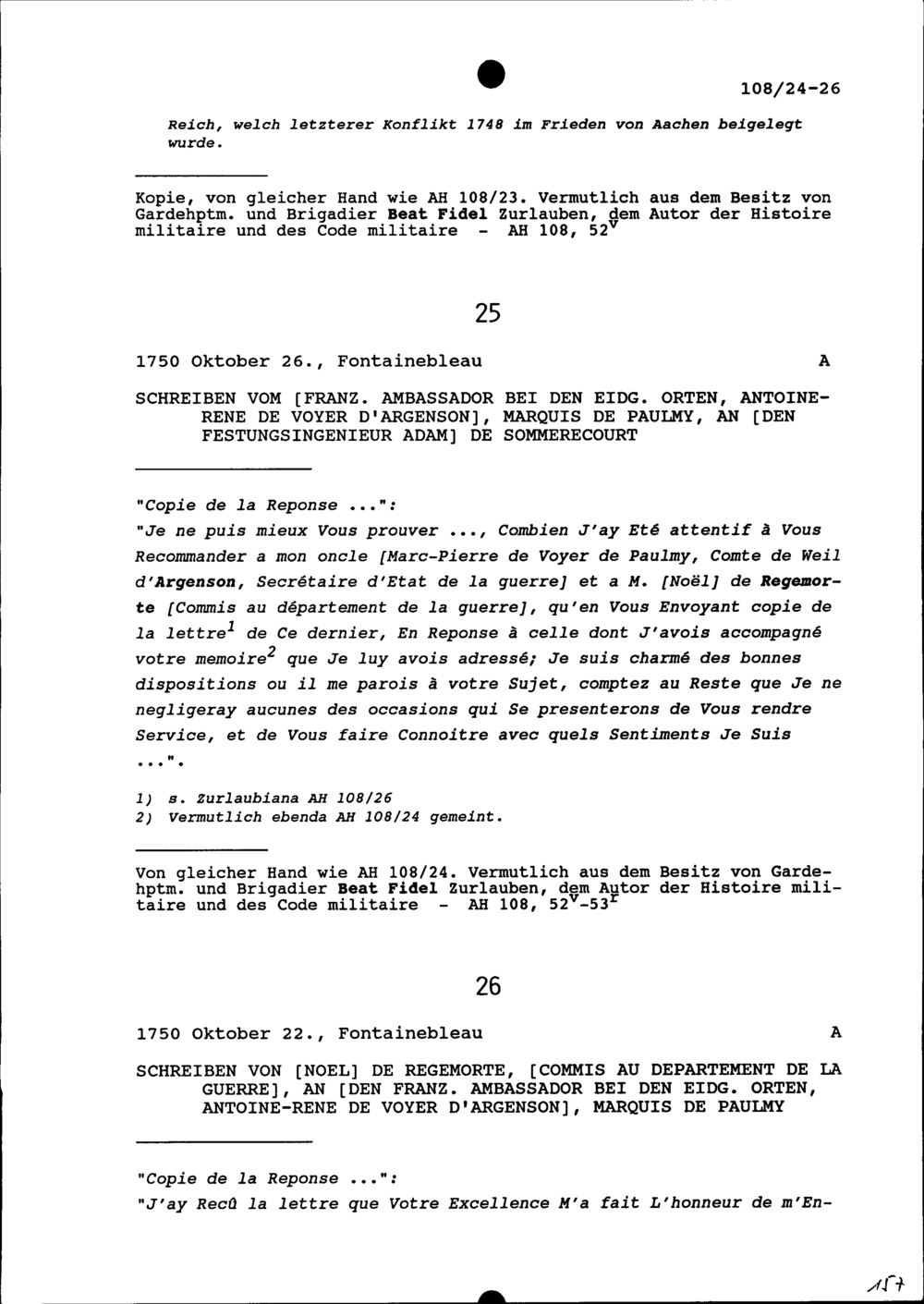 108/24-26

Reich, welch letzterer Konflikt 1748 im Frieden von Aachen beigelegt wurde.

Kopie, von gleicher Hand wie AH 108/23. Vermutlich aus dem Besitz von Gardehptm. und Brigadier Beat Fidel Zurlauben, dem Autor der Histoire militaire und des Code militaire - AH 108, $52^v$

25

1750 Oktober 26., Fontainebleau A

SCHREIBEN VOM [FRANZ. AMBASSADOR BEI DEN EIDG. ORTEN, ANTOINE-RENE DE VOYER D'ARGENSON], MARQUIS DE PAULMY, AN [DEN FESTUNGSINGENIEUR ADAM] DE SOMMERECOURT

"Copie de la Reponse ...":

"Je ne puis mieux Vous prouver ..., Combien J'ay Eté attentif à Vous Recommander a mon oncle [Marc-Pierre de Voyer de Paulmy, Comte de Weil d'Argenson, Secrétaire d'Etat de la guerre] et a M. [Noël] de Regemorte [Commis au département de la guerre], qu'en Vous Envoyant copie de la lettre$^1$ de Ce dernier, En Reponse à celle dont J'avois accompagné votre memoire$^2$ que Je luy avois adressé; Je suis charmé des bonnes dispositions ou il me parois à votre Sujet, comptez au Reste que Je ne negligeray aucunes des occasions qui Se presenterons de Vous rendre Service, et de Vous faire Connoitre avec quels Sentiments Je Suis ...".

1) s. Zurlaubiana AH 108/26
2) Vermutlich ebenda AH 108/24 gemeint.

Von gleicher Hand wie AH 108/24. Vermutlich aus dem Besitz von Gardehptm. und Brigadier Beat Fidel Zurlauben, dem Autor der Histoire militaire und des Code militaire - AH 108, $52^v$-$53^r$

26

1750 Oktober 22., Fontainebleau A

SCHREIBEN VON [NOEL] DE REGEMORTE, [COMMIS AU DEPARTEMENT DE LA GUERRE], AN [DEN FRANZ. AMBASSADOR BEI DEN EIDG. ORTEN, ANTOINE-RENE DE VOYER D'ARGENSON], MARQUIS DE PAULMY

"Copie de la Reponse ...":

"J'ay Recû la lettre que Votre Excellence M'a fait L'honneur de m'En-

157